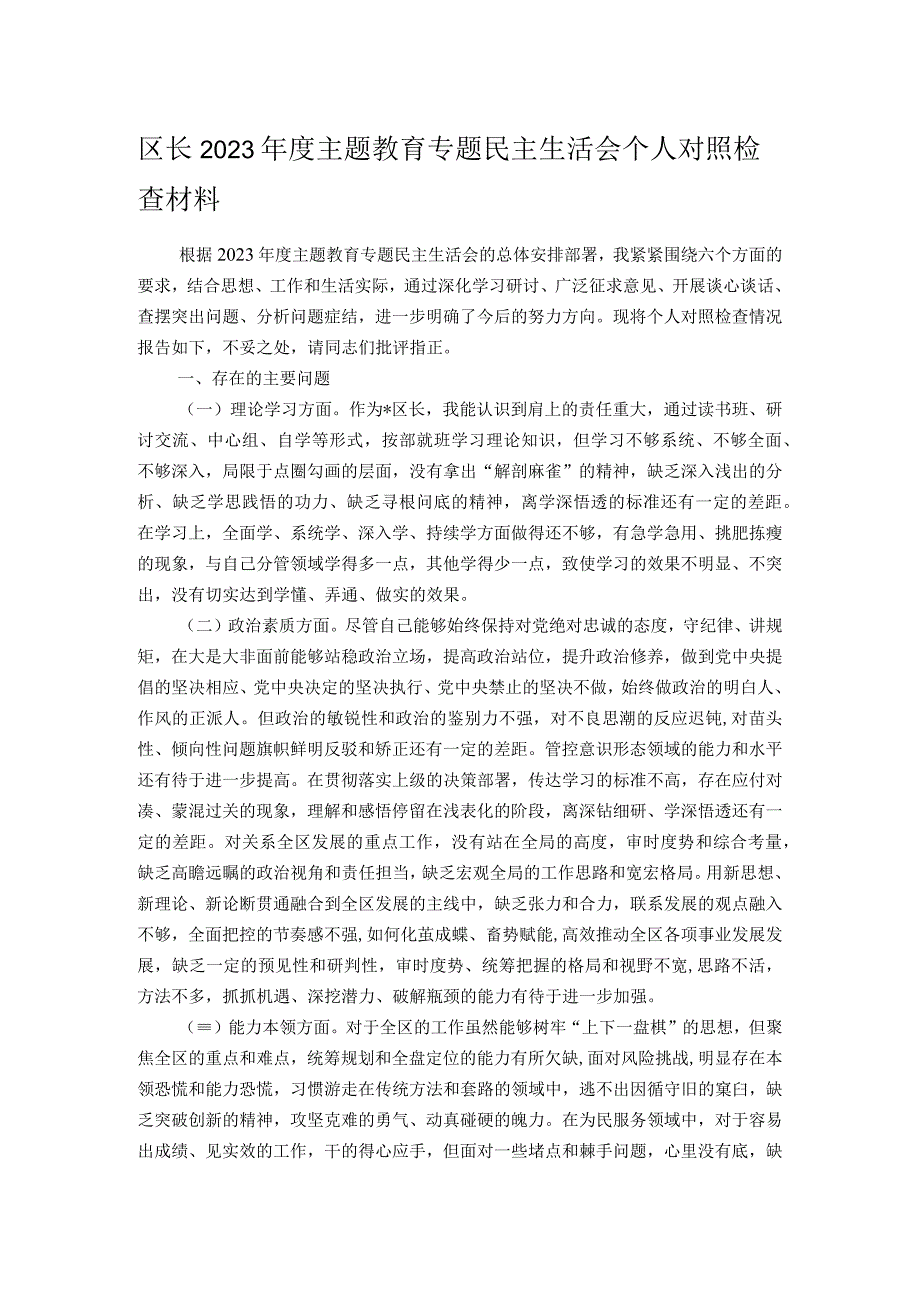 区长2023年度主题教育专题民主生活会个人对照检查材料

根据2023年度主题教育专题民主生活会的总体安排部署，我紧紧围绕六个方面的要求，结合思想、工作和生活实际，通过深化学习研讨、广泛征求意见、开展谈心谈话、查摆突出问题、分析问题症结，进一步明确了今后的努力方向。现将个人对照检查情况报告如下，不妥之处，请同志们批评指正。

一、存在的主要问题

（一）理论学习方面。作为*区长，我能认识到肩上的责任重大，通过读书班、研讨交流、中心组、自学等形式，按部就班学习理论知识，但学习不够系统、不够全面、不够深入，局限于点圈勾画的层面，没有拿出“解剖麻雀”的精神，缺乏深入浅出的分析、缺乏学思践悟的功力、缺乏寻根问底的精神，离学深悟透的标准还有一定的差距。在学习上，全面学、系统学、深入学、持续学方面做得还不够，有急学急用、挑肥拣瘦的现象，与自己分管领域学得多一点，其他学得少一点，致使学习的效果不明显、不突出，没有切实达到学懂、弄通、做实的效果。

（二）政治素质方面。尽管自己能够始终保持对党绝对忠诚的态度，守纪律、讲规矩，在大是大非面前能够站稳政治立场，提高政治站位，提升政治修养，做到党中央提倡的坚决相应、党中央决定的坚决执行、党中央禁止的坚决不做，始终做政治的明白人、作风的正派人。但政治的敏锐性和政治的鉴别力不强，对不良思潮的反应迟钝，对苗头性、倾向性问题旗帜鲜明反驳和矫正还有一定的差距。管控意识形态领域的能力和水平还有待于进一步提高。在贯彻落实上级的决策部署，传达学习的标准不高，存在应付对凑、蒙混过关的现象，理解和感悟停留在浅表化的阶段，离深钻细研、学深悟透还有一定的差距。对关系全区发展的重点工作，没有站在全局的高度，审时度势和综合考量，缺乏高瞻远瞩的政治视角和责任担当，缺乏宏观全局的工作思路和宽宏格局。用新思想、新理论、新论断贯通融合到全区发展的主线中，缺乏张力和合力，联系发展的观点融入不够，全面把控的节奏感不强，如何化茧成蝶、畜势赋能，高效推动全区各项事业发展发展，缺乏一定的预见性和研判性，审时度势、统筹把握的格局和视野不宽，思路不活，方法不多，抓抓机遇、深挖潜力、破解瓶颈的能力有待于进一步加强。

（≡）能力本领方面。对于全区的工作虽然能够树牢“上下一盘棋”的思想，但聚焦全区的重点和难点，统筹规划和全盘定位的能力有所欠缺，面对风险挑战，明显存在本领恐慌和能力恐慌，习惯游走在传统方法和套路的领域中，逃不出因循守旧的窠臼，缺乏突破创新的精神，攻坚克难的勇气、动真碰硬的魄力。在为民服务领域中，对于容易出成绩、见实效的工作，干的得心应手，但面对一些堵点和棘手问题，心里没有底，缺